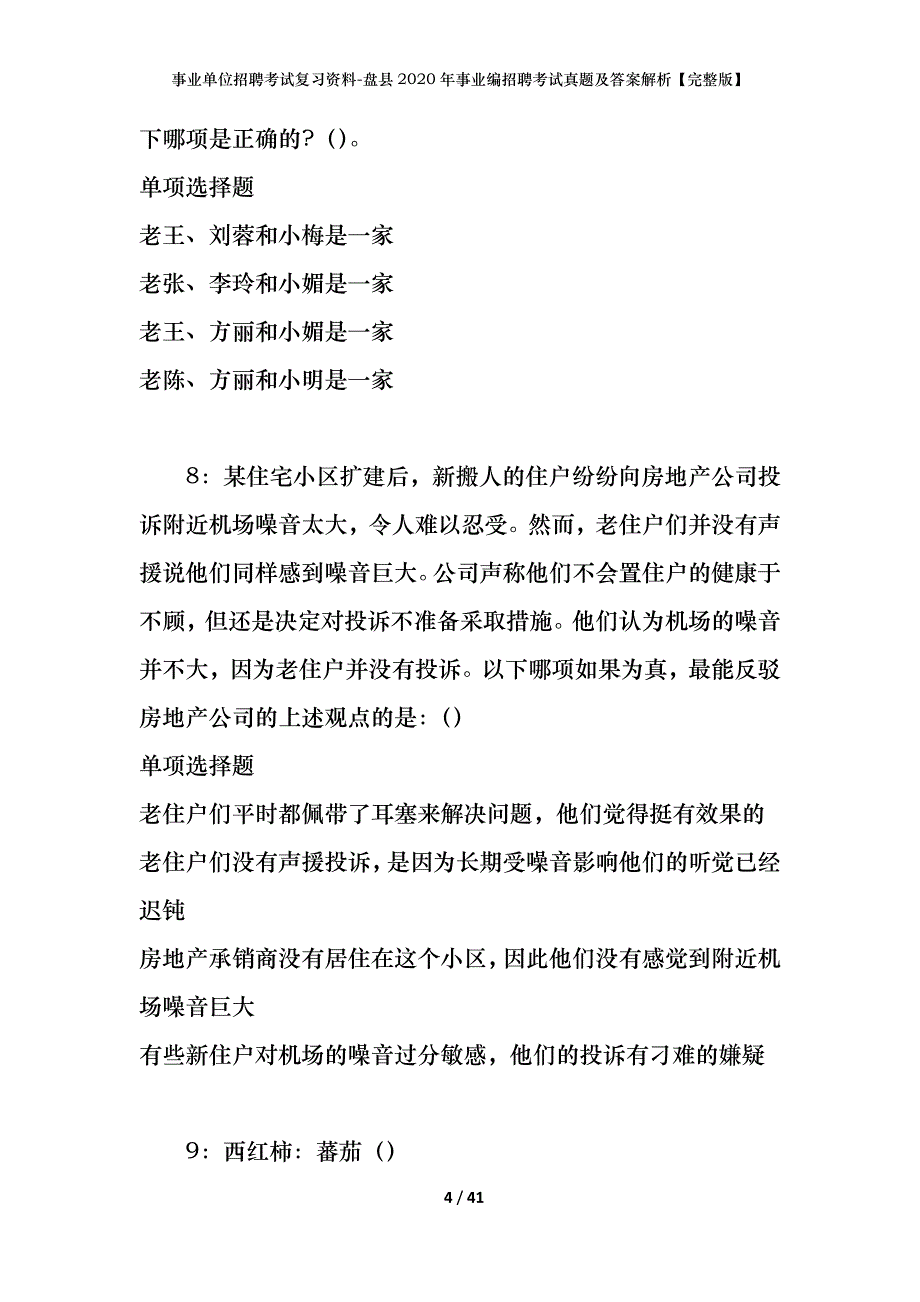 事业单位招聘考试复习资料-盘县2020年事业编招聘考试真题及答案解析【完整版】

下哪项是正确的？()。

单项选择题

老王、刘蓉和小梅是一家

老张、李玲和小媚是一家

老王、方丽和小媚是一家

老陈、方丽和小明是一家

8：某住宅小区扩建后，新搬人的住户纷纷向房地产公司投诉附近机场噪音太大，令人难以忍受。然而，老住户们并没有声援说他们同样感到噪音巨大。公司声称他们不会置住户的健康于不顾，但还是决定对投诉不准备采取措施。他们认为机场的噪音并不大，因为老住户并没有投诉。以下哪项如果为真，最能反驳房地产公司的上述观点的是：()

单项选择题

老住户们平时都佩带了耳塞来解决问题，他们觉得挺有效果的

老住户们没有声援投诉，是因为长期受噪音影响他们的听觉已经迟钝

房地产承销商没有居住在这个小区，因此他们没有感觉到附近机场噪音巨大

有些新住户对机场的噪音过分敏感，他们的投诉有刁难的嫌疑

9：西红柿：蕃茄()

4 / 41